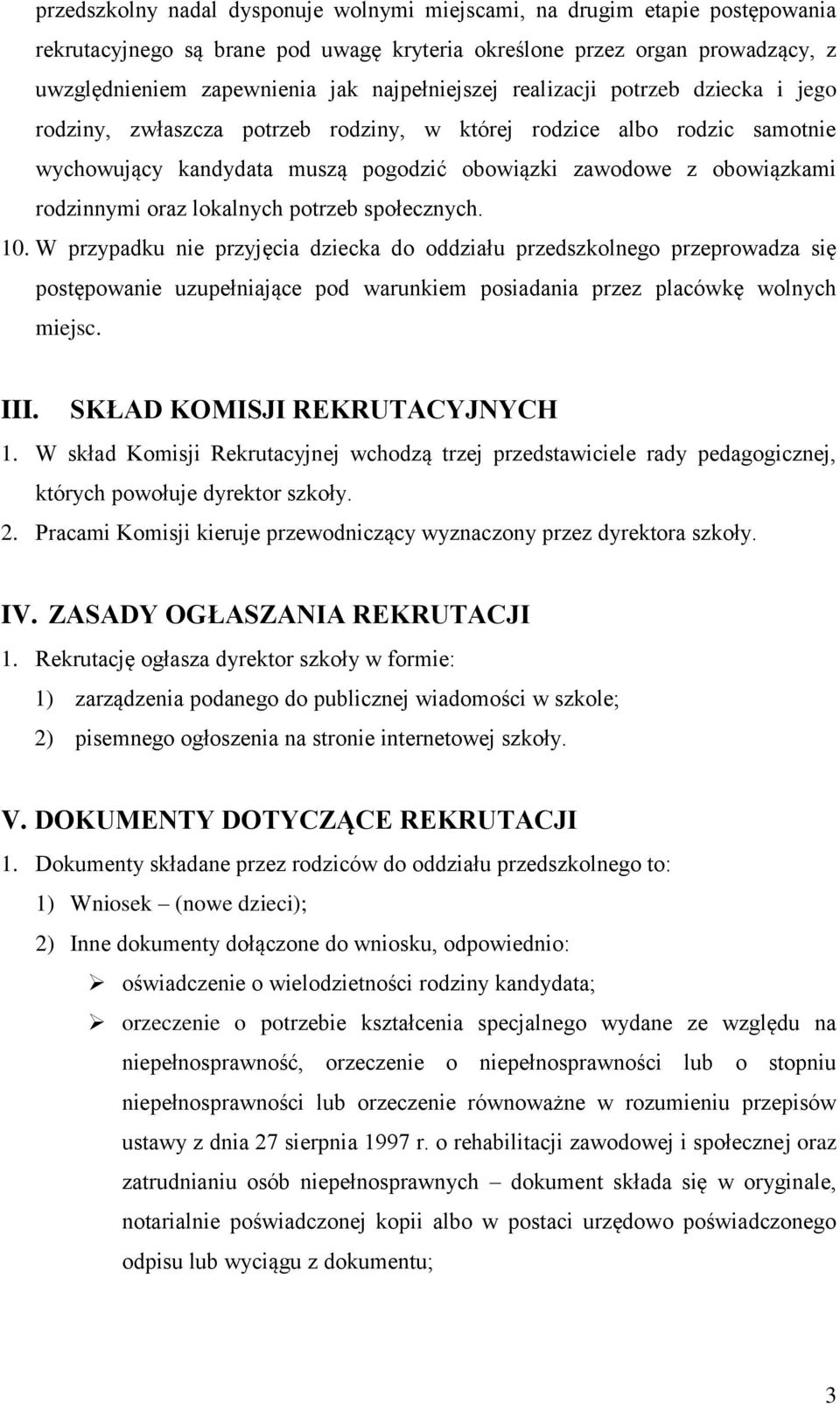 przedszkolny nadal dysponuje wolnymi miejscami, na drugim etapie postępowania rekrutacyjnego są brane pod uwagę kryteria określone przez organ prowadzący, z uwzględnieniem zapewnienia jak najpełniejszej realizacji potrzeb dziecka i jego rodziny, zwłaszcza potrzeb rodziny, w której rodzice albo rodzic samotnie wychowujący kandydata muszą pogodzić obowiązki zawodowe z obowiązkami rodzinnymi oraz lokalnych potrzeb społecznych.

10. W przypadku nie przyjęcia dziecka do oddziału przedszkolnego przeprowadza się postępowanie uzupełniające pod warunkiem posiadania przez placówkę wolnych miejsc.

III. SKŁAD KOMISJI REKRUTACYJNYCH

1. W skład Komisji Rekrutacyjnej wchodzą trzej przedstawiciele rady pedagogicznej, których powołuje dyrektor szkoły.

2. Pracami Komisji kieruje przewodniczący wyznaczony przez dyrektora szkoły.

IV. ZASADY OGŁASZANIA REKRUTACJI

1. Rekrutację ogłasza dyrektor szkoły w formie:

1) zarządzenia podanego do publicznej wiadomości w szkole;

2) pisemnego ogłoszenia na stronie internetowej szkoły.

V. DOKUMENTY DOTYCZĄCE REKRUTACJI

1. Dokumenty składane przez rodziców do oddziału przedszkolnego to:

1) Wniosek – (nowe dzieci);

2) Inne dokumenty dołączone do wniosku, odpowiednio:

➢ oświadczenie o wielodzietności rodziny kandydata;

➢ orzeczenie o potrzebie kształcenia specjalnego wydane ze względu na niepełnosprawność, orzeczenie o niepełnosprawności lub o stopniu niepełnosprawności lub orzeczenie równoważne w rozumieniu przepisów ustawy z dnia 27 sierpnia 1997 r. o rehabilitacji zawodowej i społecznej oraz zatrudnianiu osób niepełnosprawnych – dokument składa się w oryginale, notarialnie poświadczonej kopii albo w postaci urzędowo poświadczonego odpisu lub wyciągu z dokumentu;

3